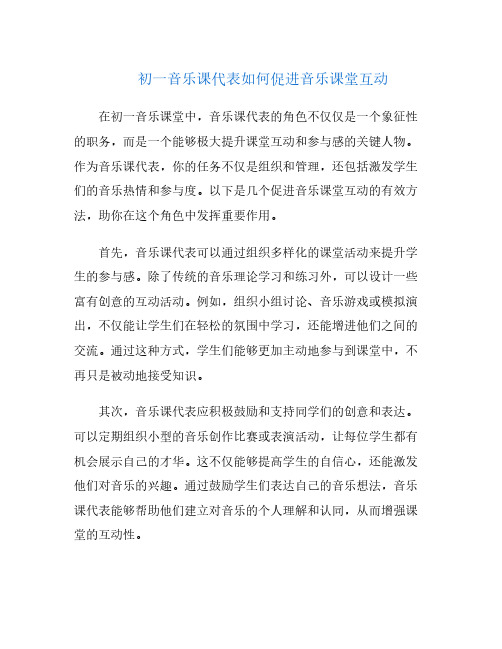 初一音乐课代表如何促进音乐课堂互动

在初一音乐课堂中，音乐课代表的角色不仅仅是一个象征性的职务，而是一个能够极大提升课堂互动和参与感的关键人物。作为音乐课代表，你的任务不仅是组织和管理，还包括激发学生们的音乐热情和参与度。以下是几个促进音乐课堂互动的有效方法，助你在这个角色中发挥重要作用。

首先，音乐课代表可以通过组织多样化的课堂活动来提升学生的参与感。除了传统的音乐理论学习和练习外，可以设计一些富有创意的互动活动。例如，组织小组讨论、音乐游戏或模拟演出，不仅能让学生们在轻松的氛围中学习，还能增进他们之间的交流。通过这种方式，学生们能够更加主动地参与到课堂中，不再只是被动地接受知识。

其次，音乐课代表应积极鼓励和支持同学们的创意和表达。可以定期组织小型的音乐创作比赛或表演活动，让每位学生都有机会展示自己的才华。这不仅能够提高学生的自信心，还能激发他们对音乐的兴趣。通过鼓励学生们表达自己的音乐想法，音乐课代表能够帮助他们建立对音乐的个人理解和认同，从而增强课堂的互动性。